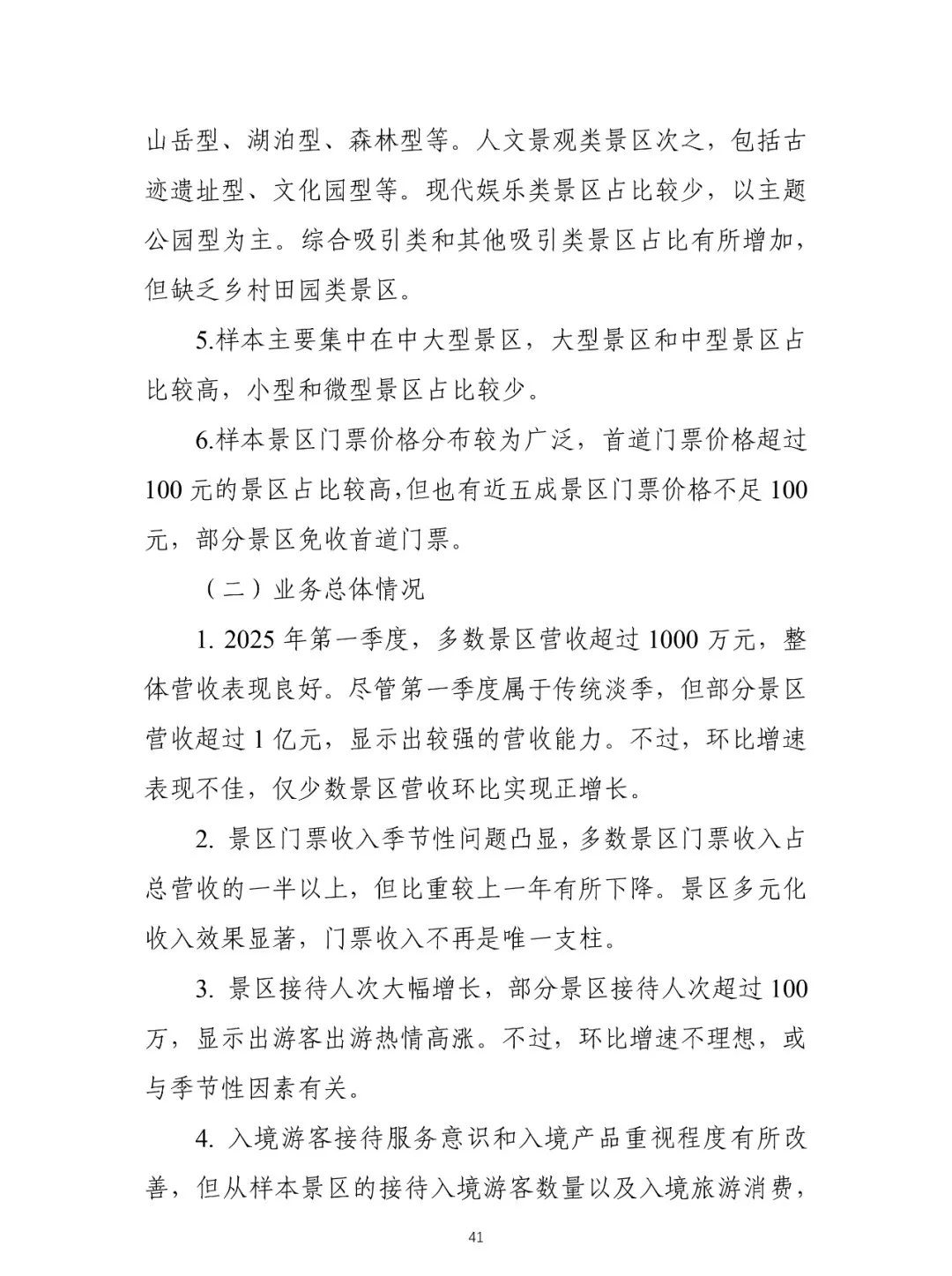 山岳型、湖泊型、森林型等。人文景观类景区次之，包括古迹遗址型、文化园型等。现代娱乐类景区占比较少，以主题公园型为主。综合吸引类和其他吸引类景区占比有所增加，但缺乏乡村田园类景区。

5.样本主要集中在中大型景区，大型景区和中型景区占比较高，小型和微型景区占比较少。

6.样本景区门票价格分布较为广泛，首道门票价格超过100元的景区占比较高,但也有近五成景区门票价格不足100元，部分景区免收首道门票。

（二）业务总体情况

1. 2025年第一季度，多数景区营收超过1000万元，整体营收表现良好。尽管第一季度属于传统淡季，但部分景区营收超过1亿元，显示出较强的营收能力。不过，环比增速表现不佳，仅少数景区营收环比实现正增长。

2. 景区门票收入季节性问题凸显，多数景区门票收入占总营收的一半以上，但比重较上一年有所下降。景区多元化收入效果显著，门票收入不再是唯一支柱。

3. 景区接待人次大幅增长，部分景区接待人次超过100万，显示出游客出游热情高涨。不过，环比增速不理想，或与季节性因素有关。

4. 入境游客接待服务意识和入境产品重视程度有所改善，但从样本景区的接待入境游客数量以及入境旅游消费，

41